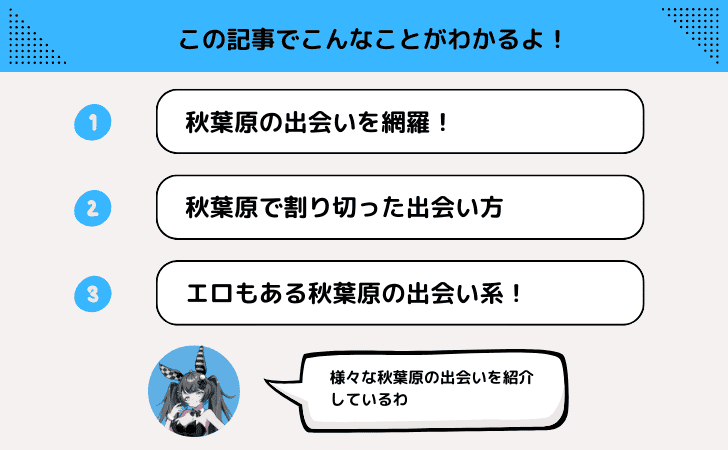 この記事でこんなことがわかるよ！

1 秋葉原の出会いを網羅！

2 秋葉原で割り切った出会い方

3 エロもある秋葉原の出会い系！

様々な秋葉原の出会いを紹介しているわ